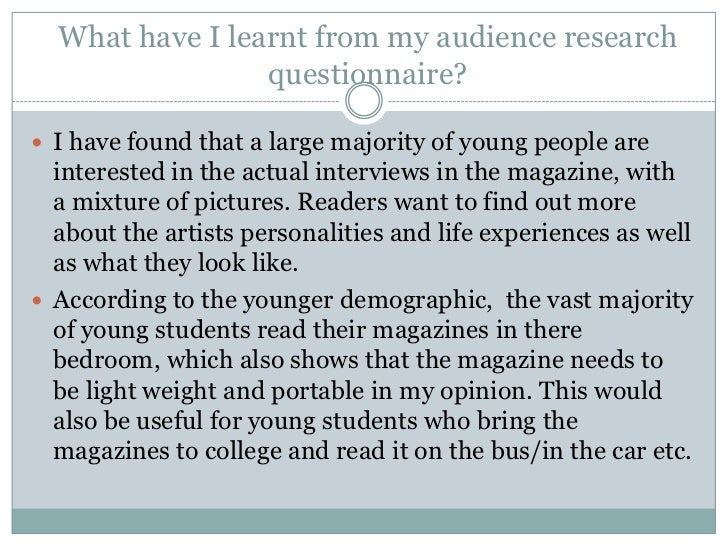 What have I learnt from my audience research questionnaire?

• I have found that a large majority of young people are interested in the actual interviews in the magazine, with a mixture of pictures. Readers want to find out more about the artists personalities and life experiences as well as what they look like.

• According to the younger demographic,  the vast majority of young students read their magazines in there bedroom, which also shows that the magazine needs to be light weight and portable in my opinion. This would also be useful for young students who bring the magazines to college and read it on the bus/in the car etc.